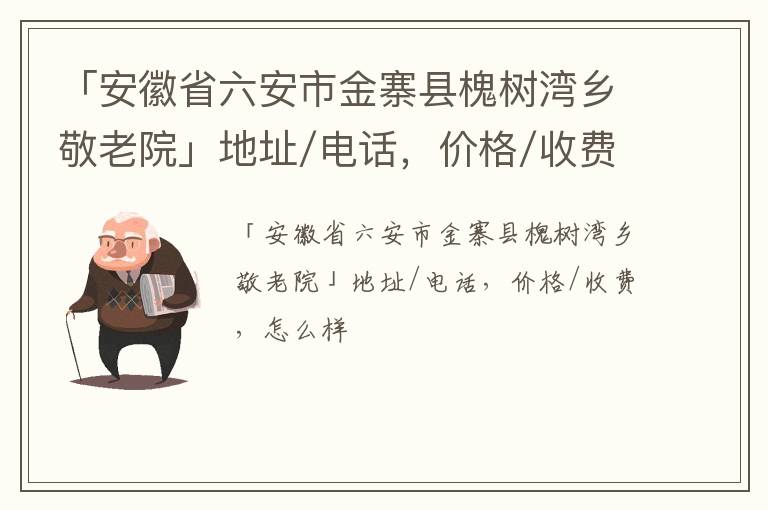 「安徽省六安市金寨县槐树湾乡敬老院」地址/电话，价格/收费

「安徽省六安市金寨县槐树湾乡敬老院」地址/电话，价格/收费，怎么样